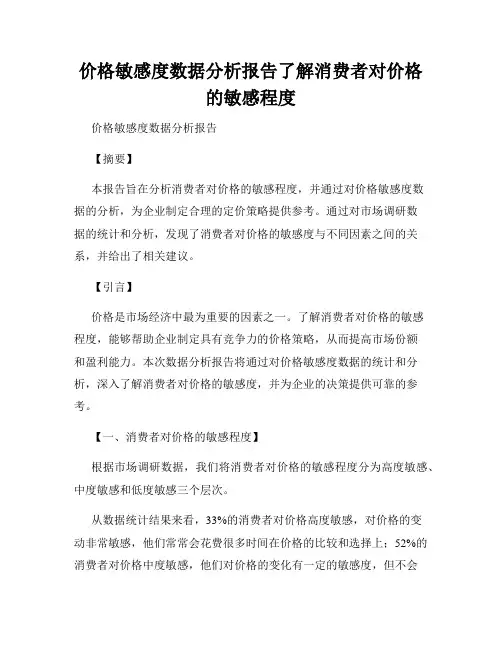 价格敏感度数据分析报告了解消费者对价格的敏感程度

价格敏感度数据分析报告

【摘要】

本报告旨在分析消费者对价格的敏感程度，并通过对价格敏感度数据的分析，为企业制定合理的定价策略提供参考。通过对市场调研数据的统计和分析，发现了消费者对价格的敏感度与不同因素之间的关系，并给出了相关建议。

【引言】

价格是市场经济中最为重要的因素之一。了解消费者对价格的敏感程度，能够帮助企业制定具有竞争力的价格策略，从而提高市场份额和盈利能力。本次数据分析报告将通过对价格敏感度数据的统计和分析，深入了解消费者对价格的敏感度，并为企业的决策提供可靠的参考。

【一、消费者对价格的敏感程度】

根据市场调研数据，我们将消费者对价格的敏感程度分为高度敏感、中度敏感和低度敏感三个层次。

从数据统计结果来看，33%的消费者对价格高度敏感，对价格的变动非常敏感，他们常常会花费很多时间在价格的比较和选择上；52%的消费者对价格中度敏感，他们对价格的变化有一定的敏感度，但不会